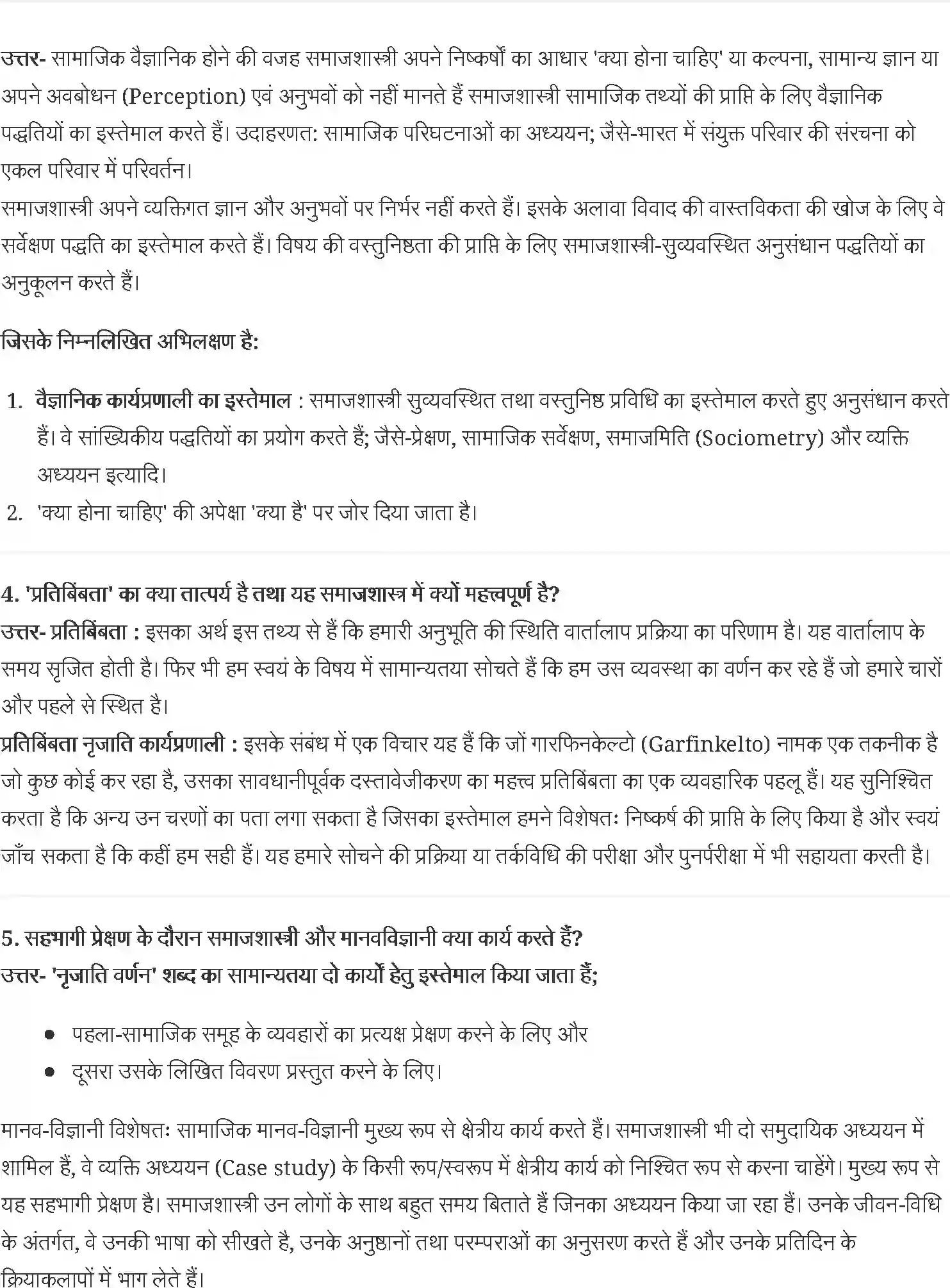 उत्तर- सामाजिक वैज्ञानिक होने की वजह समाजशास्त्री अपने निष्कर्षों का आधार 'क्या होना चाहिए' या कल्पना, सामान्य ज्ञान या अपने अवबोधन (Perception) एवं अनुभवों को नहीं मानते हैं समाजशास्त्री सामाजिक तथ्यों की प्राप्ति के लिए वैज्ञानिक पद्धतियों का इस्तेमाल करते हैं। उदाहरणत: सामाजिक परिघटनाओं का अध्ययन; जैसे-भारत में संयुक्त परिवार की संरचना को एकल परिवार में परिवर्तन।
समाजशास्त्री अपने व्यक्तिगत ज्ञान और अनुभवों पर निर्भर नहीं करते हैं। इसके अलावा विवाद की वास्तविकता की खोज के लिए वे सर्वेक्षण पद्धति का इस्तेमाल करते हैं। विषय की वस्तुनिष्ठता की प्राप्ति के लिए समाजशास्त्री-सुव्यवस्थित अनुसंधान पद्धतियों का अनुकूलन करते हैं।

जिसके निम्नलिखित अभिलक्षण है:

1. वैज्ञानिक कार्यप्रणाली का इस्तेमाल : समाजशास्त्री सुव्यवस्थित तथा वस्तुनिष्ठ प्रविधि का इस्तेमाल करते हुए अनुसंधान करते हैं। वे सांख्यिकीय पद्धतियों का प्रयोग करते हैं; जैसे-प्रेक्षण, सामाजिक सर्वेक्षण, समाजमिति (Sociometry) और व्यक्ति अध्ययन इत्यादि।
2. 'क्या होना चाहिए' की अपेक्षा 'क्या है' पर जोर दिया जाता है।

4. 'प्रतिबिंबता' का क्या तात्पर्य है तथा यह समाजशास्त्र में क्यों महत्वपूर्ण है?
उत्तर- प्रतिबिंबता : इसका अर्थ इस तथ्य से हैं कि हमारी अनुभूति की स्थिति वार्तालाप प्रक्रिया का परिणाम है। यह वार्तालाप के समय सृजित होती है। फिर भी हम स्वयं के विषय में सामान्यतया सोचते हैं कि हम उस व्यवस्था का वर्णन कर रहे हैं जो हमारे चारों और पहले से स्थित है।
प्रतिबिंबता नृजाति कार्यप्रणाली : इसके संबंध में एक विचार यह हैं कि जों गारफिनकेल्टो (Garfinkelto) नामक एक तकनीक है जो कुछ कोई कर रहा है, उसका सावधानीपूर्वक दस्तावेजीकरण का महत्त्व प्रतिबिंबता का एक व्यवहारिक पहलू हैं। यह सुनिश्चित करता है कि अन्य उन चरणों का पता लगा सकता है जिसका इस्तेमाल हमने विशेषतः निष्कर्ष की प्राप्ति के लिए किया है और स्वयं जाँच सकता है कि कहीं हम सही हैं। यह हमारे सोचने की प्रक्रिया या तर्कविधि की परीक्षा और पुनर्परीक्षा में भी सहायता करती है।

5. सहभागी प्रेक्षण के दौरान समाजशास्त्री और मानवविज्ञानी क्या कार्य करते हैं?
उत्तर- 'नृजाति वर्णन' शब्द का सामान्यतया दो कार्यों हेतु इस्तेमाल किया जाता हैं;

• पहला-सामाजिक समूह के व्यवहारों का प्रत्यक्ष प्रेक्षण करने के लिए और
• दूसरा उसके लिखित विवरण प्रस्तुत करने के लिए।

मानव-विज्ञानी विशेषतः सामाजिक मानव-विज्ञानी मुख्य रूप से क्षेत्रीय कार्य करते हैं। समाजशास्त्री भी दो समुदायिक अध्ययन में शामिल हैं, वे व्यक्ति अध्ययन (Case study) के किसी रूप/स्वरूप में क्षेत्रीय कार्य को निश्चित रूप से करना चाहेंगे। मुख्य रूप से यह सहभागी प्रेक्षण है। समाजशास्त्री उन लोगों के साथ बहुत समय बिताते हैं जिनका अध्ययन किया जा रहा हैं। उनके जीवन-विधि के अंतर्गत, वे उनकी भाषा को सीखते है, उनके अनुष्ठानों तथा परम्पराओं का अनुसरण करते हैं और उनके प्रतिदिन के क्रियाकलापों में भाग लेते हैं।